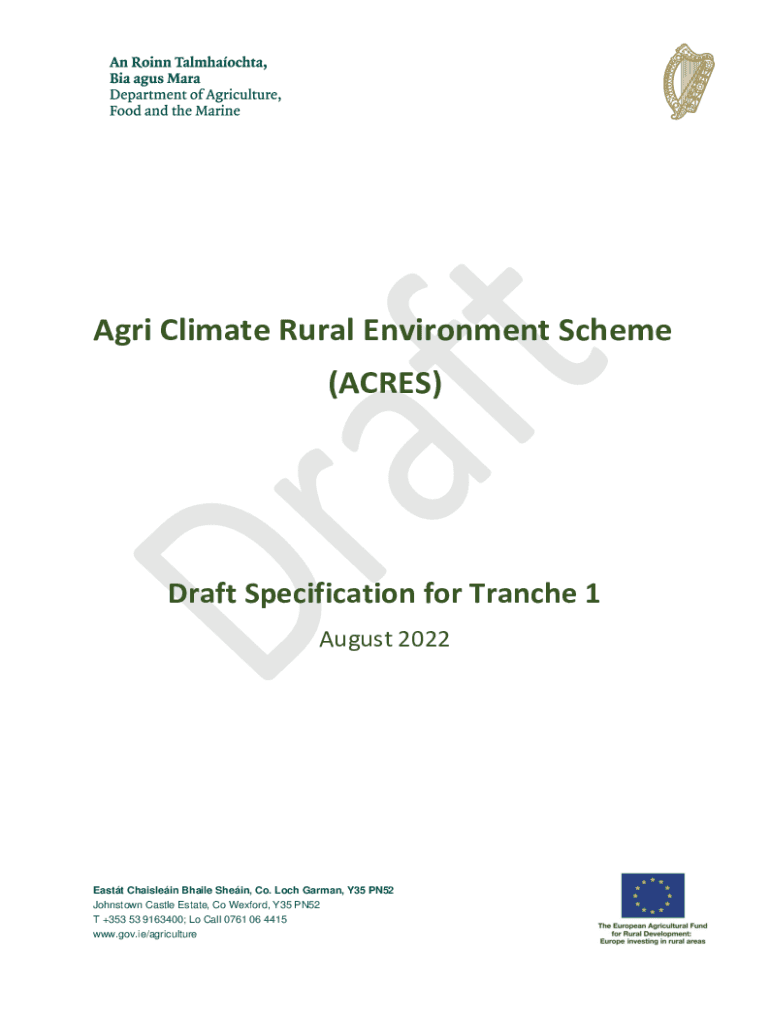 An Roinn Talmhaíochta,
Bia agus Mara
Department of Agriculture,
Food and the Marine

Draft

Agri Climate Rural Environment Scheme
(ACRES)

Draft Specification for Tranche 1
August 2022

Eastát Chaisleáin Bhaile Sheáin, Co. Loch Garman, Y35 PN52
Johnstown Castle Estate, Co Wexford, Y35 PN52
T +353 53 9163400; Lo Call 0761 06 4415
www.gov.ie/agriculture

The European Agricultural Fund for Rural Development:
Europe investing in rural areas